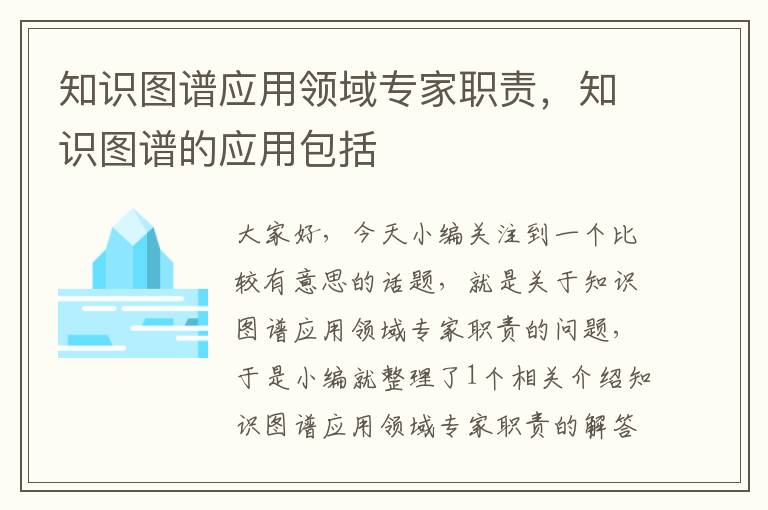 知识图谱应用领域专家职责，知识图谱的应用包括

大家好，今天小编关注到一个比较有意思的话题，就是关于知识图谱应用领域专家职责的问题，于是小编就整理了1个相关介绍知识图谱应用领域专家职责的解答